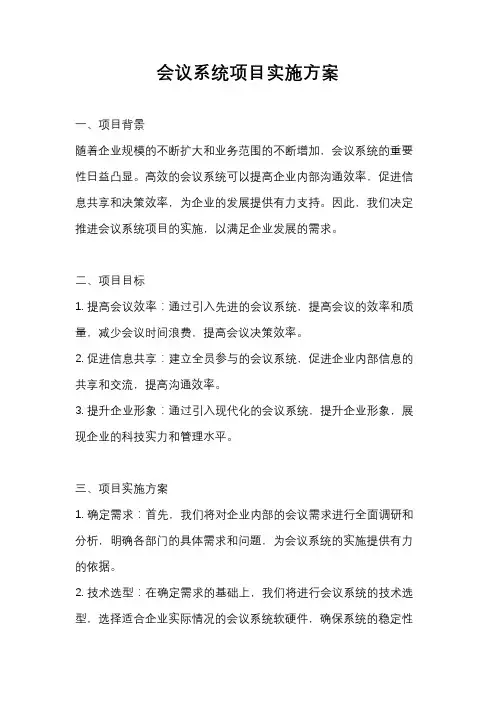 会议系统项目实施方案

一、项目背景

随着企业规模的不断扩大和业务范围的不断增加，会议系统的重要性日益凸显。高效的会议系统可以提高企业内部沟通效率，促进信息共享和决策效率，为企业的发展提供有力支持。因此，我们决定推进会议系统项目的实施，以满足企业发展的需求。

二、项目目标

1. 提高会议效率：通过引入先进的会议系统，提高会议的效率和质量，减少会议时间浪费，提高会议决策效率。

2. 促进信息共享：建立全员参与的会议系统，促进企业内部信息的共享和交流，提高沟通效率。

3. 提升企业形象：通过引入现代化的会议系统，提升企业形象，展现企业的科技实力和管理水平。

三、项目实施方案

1. 确定需求：首先，我们将对企业内部的会议需求进行全面调研和分析，明确各部门的具体需求和问题，为会议系统的实施提供有力的依据。

2. 技术选型：在确定需求的基础上，我们将进行会议系统的技术选型，选择适合企业实际情况的会议系统软硬件，确保系统的稳定性